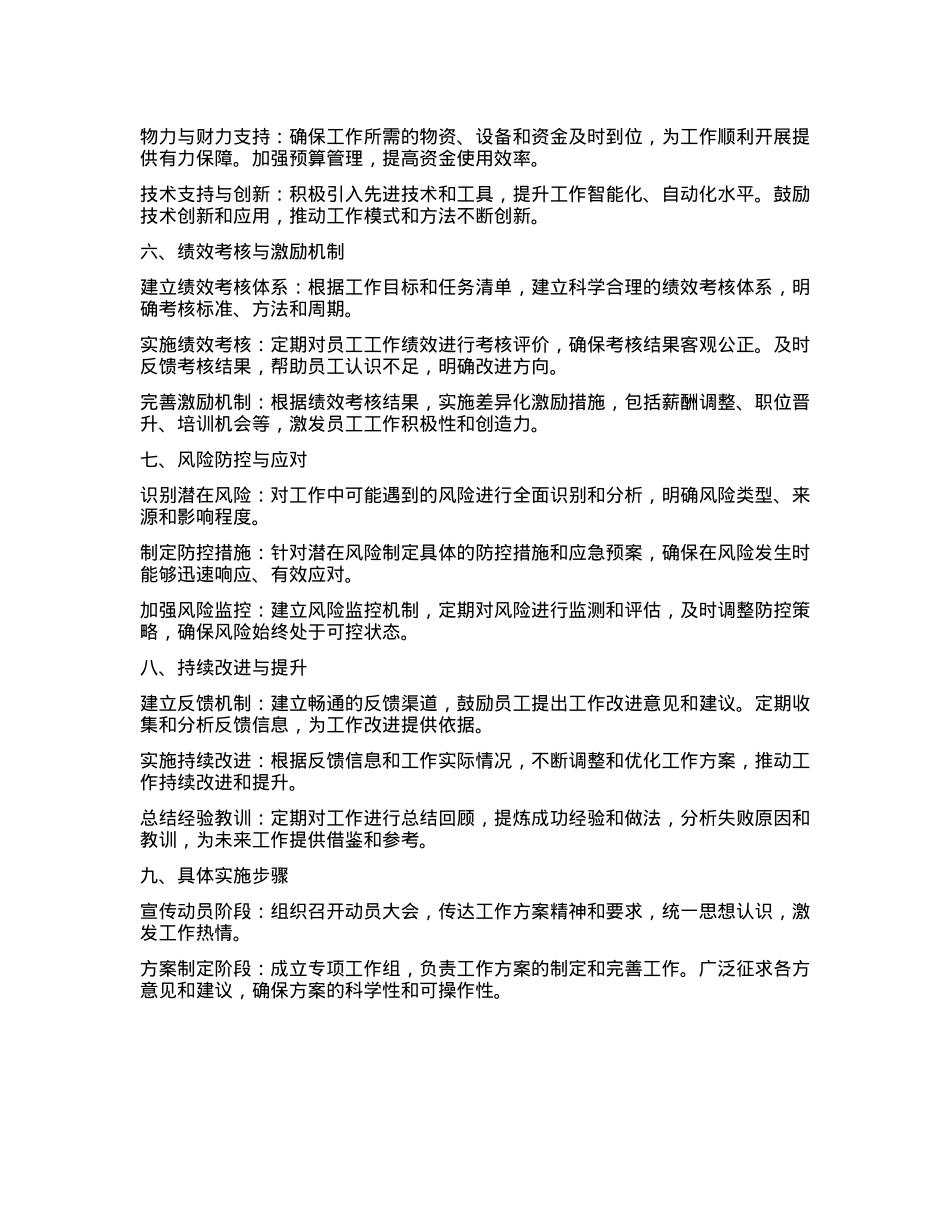 物力与财力支持：确保工作所需的物资、设备和资金及时到位，为工作顺利开展提供有力保障。加强预算管理，提高资金使用效率。

技术支持与创新：积极引入先进技术和工具，提升工作智能化、自动化水平。鼓励技术创新和应用，推动工作模式和方法不断创新。

六、绩效考核与激励机制

建立绩效考核体系：根据工作目标和任务清单，建立科学合理的绩效考核体系，明确考核标准、方法和周期。

实施绩效考核：定期对员工工作绩效进行考核评价，确保考核结果客观公正。及时反馈考核结果，帮助员工认识不足，明确改进方向。

完善激励机制：根据绩效考核结果，实施差异化激励措施，包括薪酬调整、职位晋升、培训机会等，激发员工工作积极性和创造力。

七、风险防控与应对

识别潜在风险：对工作中可能遇到的风险进行全面识别和分析，明确风险类型、来源和影响程度。

制定防控措施：针对潜在风险制定具体的防控措施和应急预案，确保在风险发生时能够迅速响应、有效应对。

加强风险监控：建立风险监控机制，定期对风险进行监测和评估，及时调整防控策略，确保风险始终处于可控状态。

八、持续改进与提升

建立反馈机制：建立畅通的反馈渠道，鼓励员工提出工作改进意见和建议。定期收集和分析反馈信息，为工作改进提供依据。

实施持续改进：根据反馈信息和工作实际情况，不断调整和优化工作方案，推动工作持续改进和提升。

总结经验教训：定期对工作进行总结回顾，提炼成功经验和做法，分析失败原因和教训，为未来工作提供借鉴和参考。

九、具体实施步骤

宣传动员阶段：组织召开动员大会，传达工作方案精神和要求，统一思想认识，激发工作热情。

方案制定阶段：成立专项工作组，负责工作方案的制定和完善工作。广泛征求各方意见和建议，确保方案的科学性和可操作性。